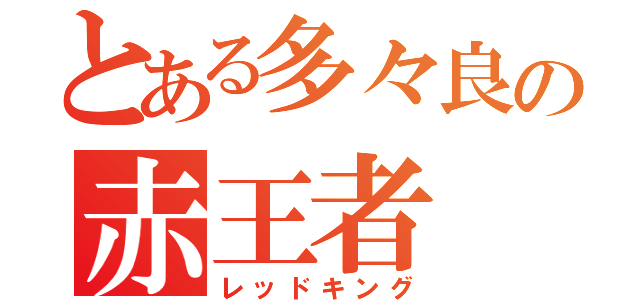 とある多々良の
赤王者
レッドキング